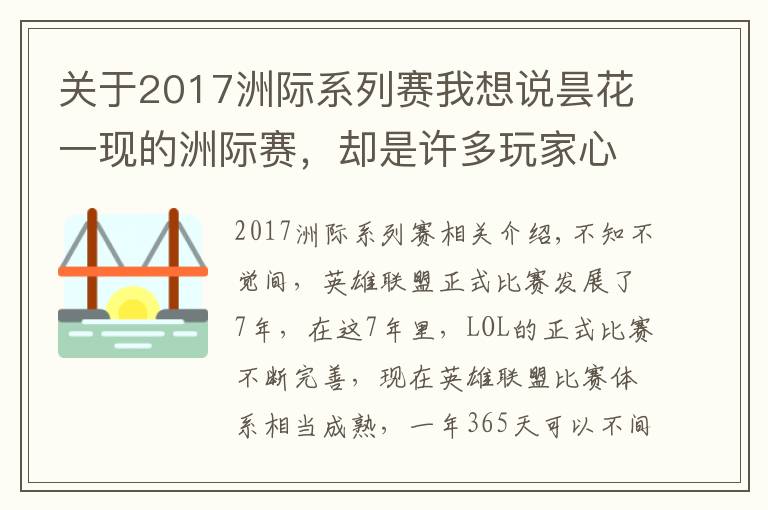 关于2017洲际系列赛我想说昙花一现的洲际赛，却是许多玩家心

2017洲际系列赛相关介绍，不知不觉间，英雄联盟正式比赛发展了7年，在这7年里，LOL的正式比赛不断完善，现在英雄联盟比赛体系相当成熟，一年365天可以不间